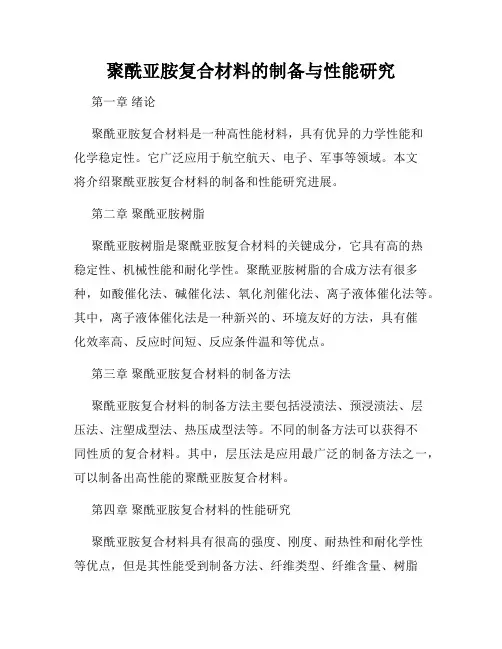 聚酰亚胺复合材料的制备与性能研究

第一章 绪论

聚酰亚胺复合材料是一种高性能材料，具有优异的力学性能和化学稳定性。它广泛应用于航空航天、电子、军事等领域。本文将介绍聚酰亚胺复合材料的制备和性能研究进展。

第二章 聚酰亚胺树脂

聚酰亚胺树脂是聚酰亚胺复合材料的关键成分，它具有高的热稳定性、机械性能和耐化学性。聚酰亚胺树脂的合成方法有很多种，如酸催化法、碱催化法、氧化剂催化法、离子液体催化法等。其中，离子液体催化法是一种新兴的、环境友好的方法，具有催化效率高、反应时间短、反应条件温和等优点。

第三章 聚酰亚胺复合材料的制备方法

聚酰亚胺复合材料的制备方法主要包括浸渍法、预浸渍法、层压法、注塑成型法、热压成型法等。不同的制备方法可以获得不同性质的复合材料。其中，层压法是应用最广泛的制备方法之一，可以制备出高性能的聚酰亚胺复合材料。

第四章 聚酰亚胺复合材料的性能研究

聚酰亚胺复合材料具有很高的强度、刚度、耐热性和耐化学性等优点，但是其性能受到制备方法、纤维类型、纤维含量、树脂